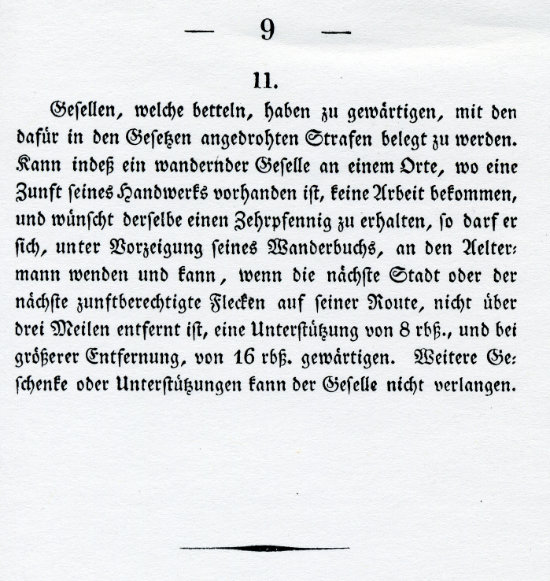 — 9 —

11.

Gesellen, welche betteln, haben zu gewärtigen, mit den dafür in den Gesetzen angedrohten Strafen belegt zu werden. Kann indeß ein wandernder Geselle an einem Orte, wo eine Zunft seines Handwerks vorhanden ist, keine Arbeit bekommen, und wünscht derselbe einen Zehrpfennig zu erhalten, so darf er sich, unter Vorzeigung seines Wanderbuchs, an den Aeltermann wenden und kann, wenn die nächste Stadt oder der nächste zunftberechtigte Flecken auf seiner Route, nicht über drei Meilen entfernt ist, eine Unterstützung von 8 rbß., und bei größerer Entfernung, von 16 rbß. gewärtigen. Weitere Geschenke oder Unterstützungen kann der Geselle nicht verlangen.